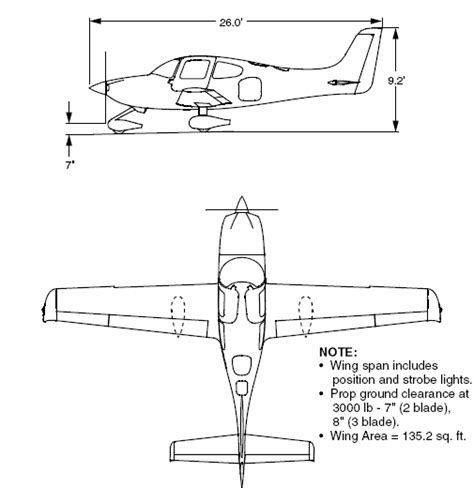 26.0'

9.2'

7"

NOTE:
• Wing span includes position and strobe lights.
• Prop ground clearance at 3000 lb - 7" (2 blade), 8" (3 blade).
• Wing Area = 135.2 sq. ft.